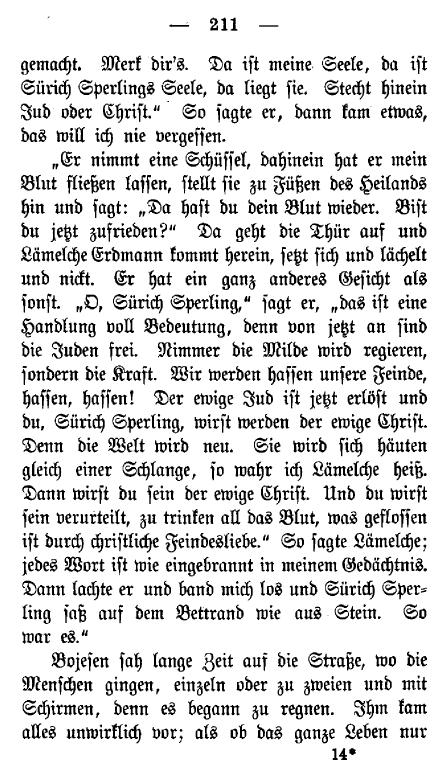 — 211 —

gemacht. Merk dir's. Da ist meine Seele, da ist Sürich Sperlings Seele, da liegt sie. Stecht hinein Jud oder Christ." So sagte er, dann kam etwas, das will ich nie vergessen.

„Er nimmt eine Schüssel, dahinein hat er mein Blut fließen lassen, stellt sie zu Füßen des Heilands hin und sagt: „Da hast du dein Blut wieder. Bist du jetzt zufrieden?" Da geht die Thür auf und Lämelche Erdmann kommt herein, setzt sich und lächelt und nickt. Er hat ein ganz anderes Gesicht als sonst. „O, Sürich Sperling," sagt er, „das ist eine Handlung voll Bedeutung, denn von jetzt an sind die Juden frei. Nimmer die Milde wird regieren, sondern die Kraft. Wir werden hassen unsere Feinde, hassen, hassen! Der ewige Jud ist jetzt erlöst und du, Sürich Sperling, wirst werden der ewige Christ. Denn die Welt wird neu. Sie wird sich häuten gleich einer Schlange, so wahr ich Lämelche heiß. Dann wirst du sein der ewige Christ. Und du wirst sein verurteilt, zu trinken all das Blut, was geflossen ist durch christliche Feindesliebe." So sagte Lämelche; jedes Wort ist wie eingebrannt in meinem Gedächtnis. Dann lachte er und band mich los und Sürich Sperling saß auf dem Bettrand wie aus Stein. So war es."

Bojesen sah lange Zeit auf die Straße, wo die Menschen gingen, einzeln oder zu zweien und mit Schirmen, denn es begann zu regnen. Ihm kam alles unwirklich vor; als ob das ganze Leben nur

14*